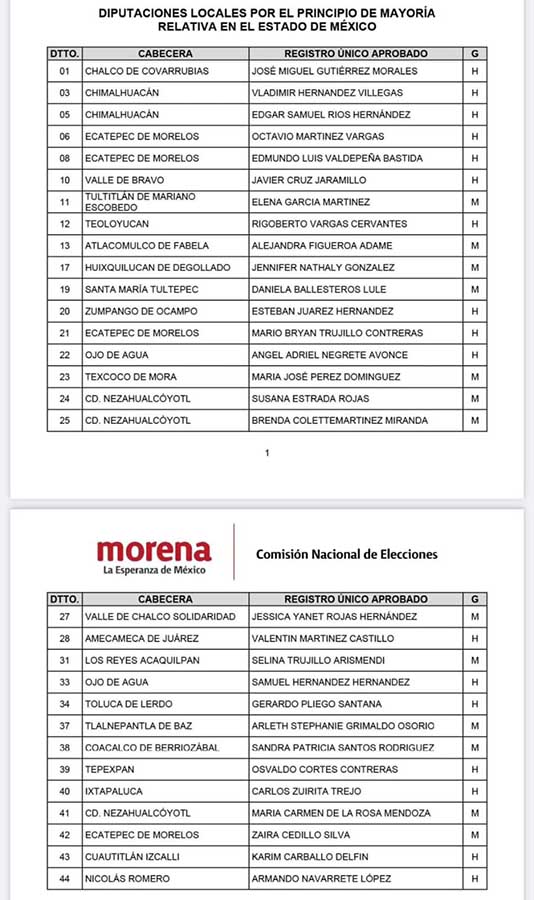 DIPUTACIONES LOCALES POR EL PRINCIPIO DE MAYORÍA RELATIVA EN EL ESTADO DE MÉXICO

| DTTO. | CABECERA | REGISTRO ÚNICO APROBADO | G |
|---|---|---|---|
| 01 | CHALCO DE COVARRUBIAS | JOSÉ MIGUEL GUTIÉRREZ MORALES | H |
| 03 | CHIMALHUACÁN | VLADIMIR HERNANDEZ VILLEGAS | H |
| 05 | CHIMALHUACÁN | EDGAR SAMUEL RIOS HERNÁNDEZ | H |
| 06 | ECATEPEC DE MORELOS | OCTAVIO MARTINEZ VARGAS | H |
| 08 | ECATEPEC DE MORELOS | EDMUNDO LUIS VALDEPEÑA BASTIDA | H |
| 10 | VALLE DE BRAVO | JAVIER CRUZ JARAMILLO | H |
| 11 | TULTITLÁN DE MARIANO ESCOBEDO | ELENA GARCIA MARTINEZ | M |
| 12 | TEOLOYUCAN | RIGOBERTO VARGAS CERVANTES | H |
| 13 | ATLACOMULCO DE FABELA | ALEJANDRA FIGUEROA ADAME | M |
| 17 | HUIXQUILUCAN DE DEGOLLADO | JENNIFER NATHALY GONZALEZ | M |
| 19 | SANTA MARÍA TULTEPEC | DANIELA BALLESTEROS LULE | M |
| 20 | ZUMPANGO DE OCAMPO | ESTEBAN JUAREZ HERNANDEZ | H |
| 21 | ECATEPEC DE MORELOS | MARIO BRYAN TRUJILLO CONTRERAS | H |
| 22 | OJO DE AGUA | ANGEL ADRIEL NEGRETE AVONCE | H |
| 23 | TEXCOCO DE MORA | MARIA JOSÉ PEREZ DOMINGUEZ | M |
| 24 | CD. NEZAHUALCÓYOTL | SUSANA ESTRADA ROJAS | M |
| 25 | CD. NEZAHUALCÓYOTL | BRENDA COLETTEMARTINEZ MIRANDA | M |

1

morena
La Esperanza de México

Comisión Nacional de Elecciones

| DTTO. | CABECERA | REGISTRO ÚNICO APROBADO | G |
|---|---|---|---|
| 27 | VALLE DE CHALCO SOLIDARIDAD | JESSICA YANET ROJAS HERNÁNDEZ | M |
| 28 | AMECAMECA DE JUÁREZ | VALENTIN MARTINEZ CASTILLO | H |
| 31 | LOS REYES ACAQUILPAN | SELINA TRUJILLO ARISMENDI | M |
| 33 | OJO DE AGUA | SAMUEL HERNANDEZ HERNANDEZ | H |
| 34 | TOLUCA DE LERDO | GERARDO PLIEGO SANTANA | H |
| 37 | TLALNEPANTLA DE BAZ | ARLETH STEPHANIE GRIMALDO OSORIO | M |
| 38 | COACALCO DE BERRIOZÁBAL | SANDRA PATRICIA SANTOS RODRIGUEZ | M |
| 39 | TEPEXPAN | OSVALDO CORTES CONTRERAS | H |
| 40 | IXTAPALUCA | CARLOS ZUIRITA TREJO | H |
| 41 | CD. NEZAHUALCÓYOTL | MARIA CARMEN DE LA ROSA MENDOZA | M |
| 42 | ECATEPEC DE MORELOS | ZAIRA CEDILLO SILVA | M |
| 43 | CUAUTITLÁN IZCALLI | KARIM CARBALLO DELFIN | H |
| 44 | NICOLÁS ROMERO | ARMANDO NAVARRETE LÓPEZ | H |